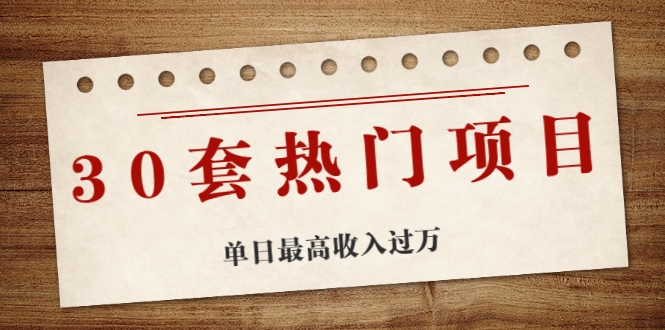 30套热门项目

单日最高收入过万